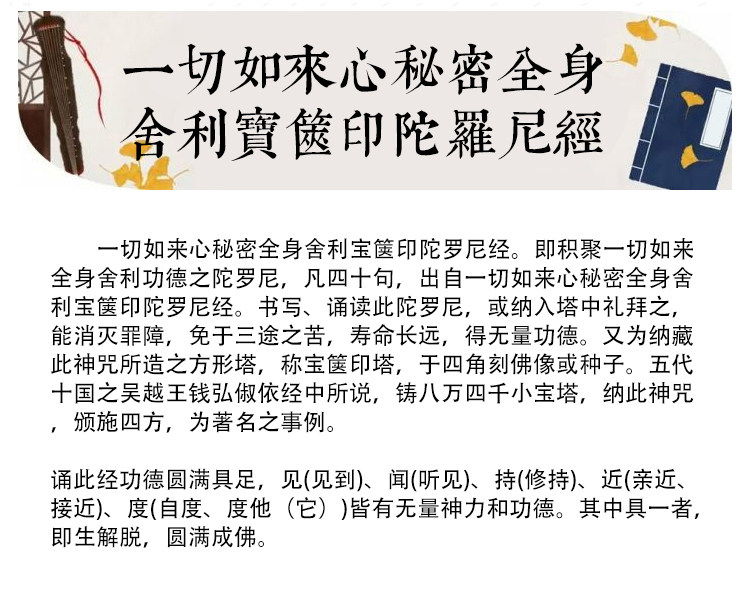 一切如來心秘密全身
舍利寶篋印陀羅尼經

一切如来心秘密全身舍利宝箧印陀罗尼经。即积聚一切如来全身舍利功德之陀罗尼，凡四十句，出自一切如来心秘密全身舍利宝箧印陀罗尼经。书写、诵读此陀罗尼，或纳入塔中礼拜之，能消灭罪障，免于三途之苦，寿命长远，得无量功德。又为纳藏此神咒所造之方形塔，称宝箧印塔，于四角刻佛像或种子。五代十国之吴越王钱弘俶依经中所说，铸八万四千小宝塔，纳此神咒，颁施四方，为著名之事例。

诵此经功德圆满具足，见(见到)、闻(听见)、持(修持)、近(亲近、接近)、度(自度、度他（它）)皆有无量神力和功德。其中具一者，即生解脱，圆满成佛。